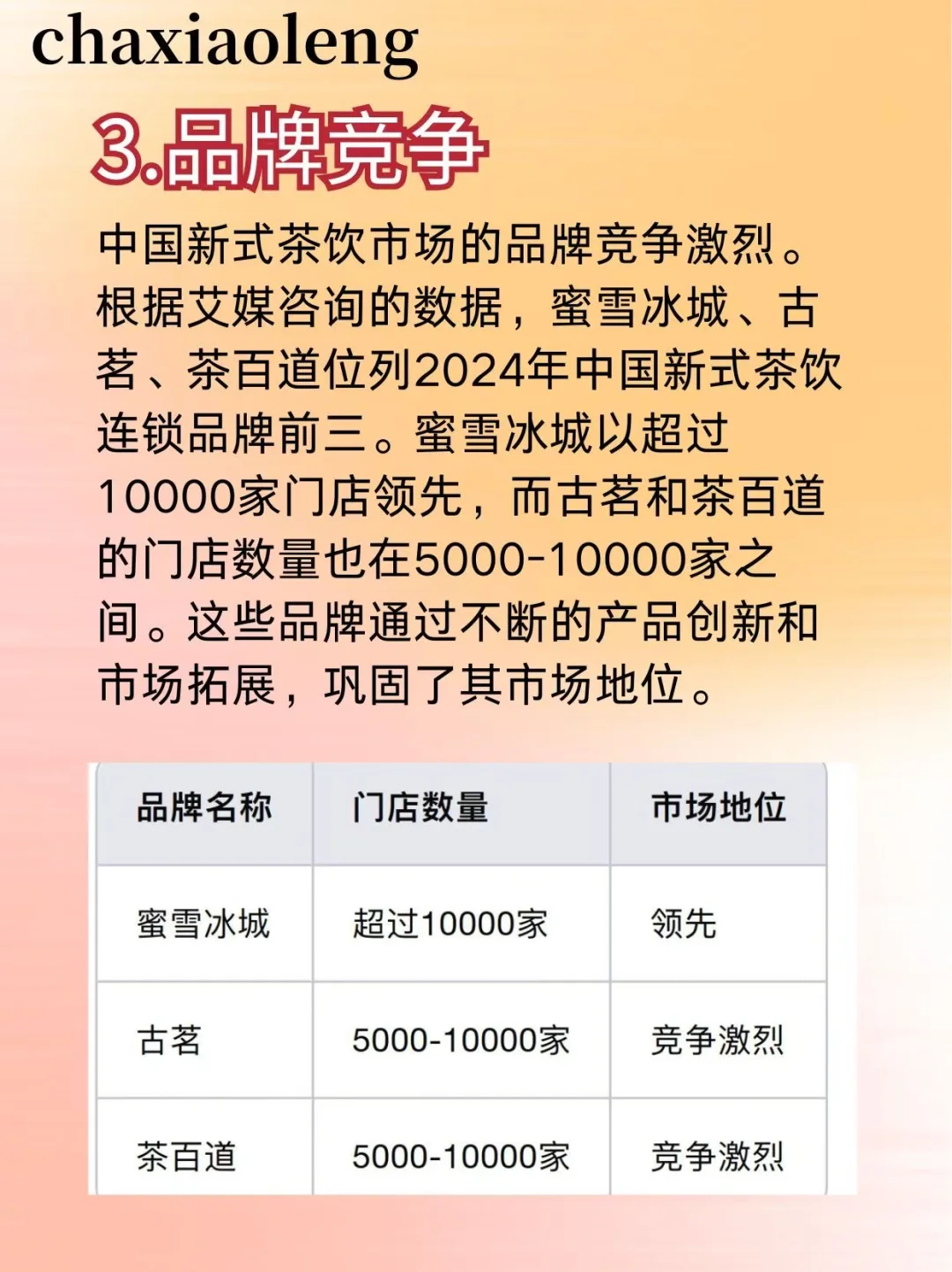 chaxiaoleng

3.品牌竞争

中国新式茶饮市场的品牌竞争激烈。根据艾媒咨询的数据，蜜雪冰城、古茗、茶百道位列2024年中国新式茶饮连锁品牌前三。蜜雪冰城以超过10000家门店领先，而古茗和茶百道的门店数量也在5000-10000家之间。这些品牌通过不断的产品创新和市场拓展，巩固了其市场地位。

| 品牌名称 | 门店数量 | 市场地位 |
|---|---|---|
| 蜜雪冰城 | 超过10000家 | 领先 |
| 古茗 | 5000-10000家 | 竞争激烈 |
| 茶百道 | 5000-10000家 | 竞争激烈 |